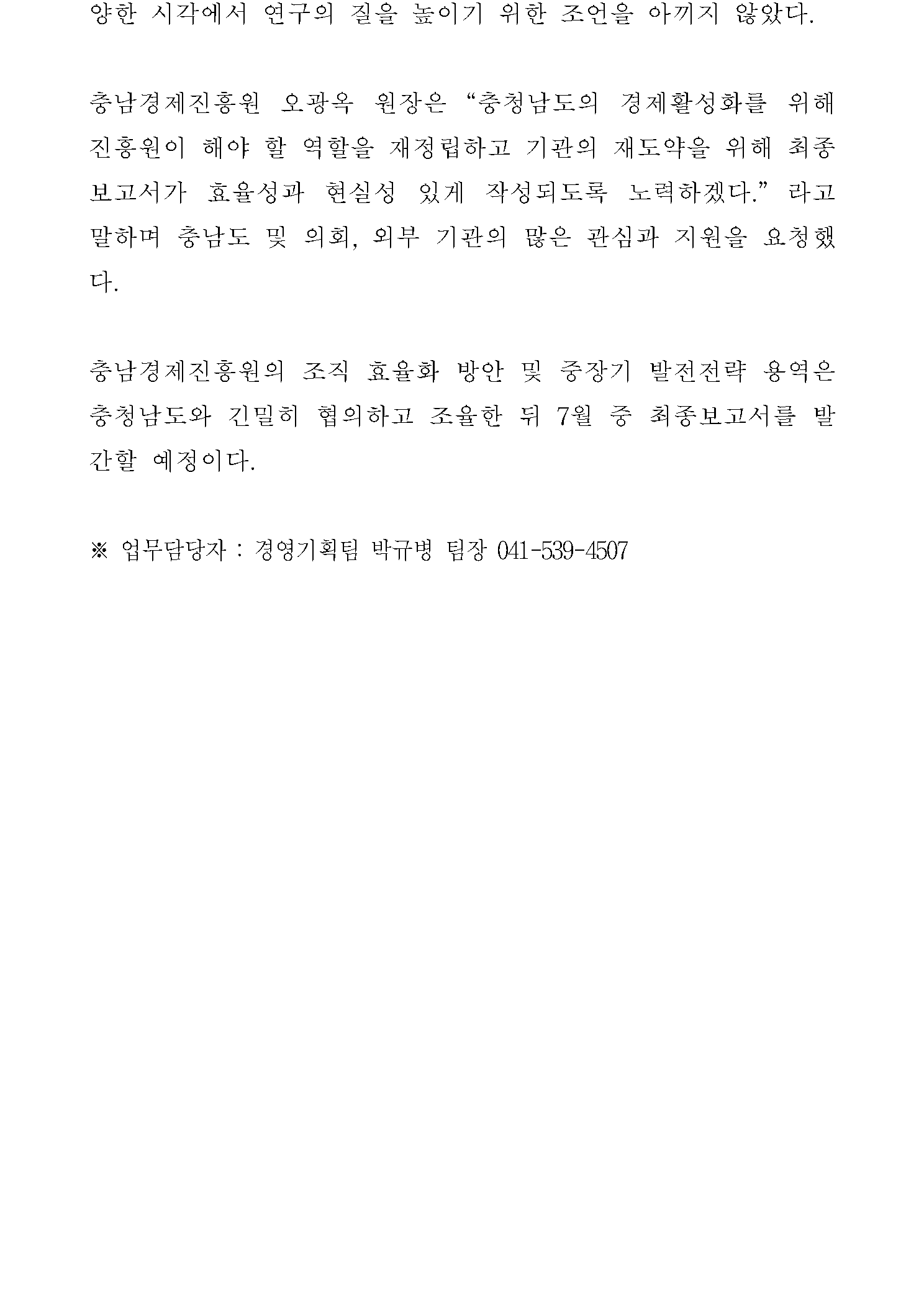 양한 시각에서 연구의 질을 높이기 위한 조언을 아끼지 않았다.

충남경제진흥원 오광옥 원장은 "충청남도의 경제활성화를 위해 진흥원이 해야 할 역할을 재정립하고 기관의 재도약을 위해 최종 보고서가 효율성과 현실성 있게 작성되도록 노력하겠다." 라고 말하며 충남도 및 의회, 외부 기관의 많은 관심과 지원을 요청했다.

충남경제진흥원의 조직 효율화 방안 및 중장기 발전전략 용역은 충청남도와 긴밀히 협의하고 조율한 뒤 7월 중 최종보고서를 발간할 예정이다.

※ 업무담당자 : 경영기획팀 박규병 팀장 041-539-4507